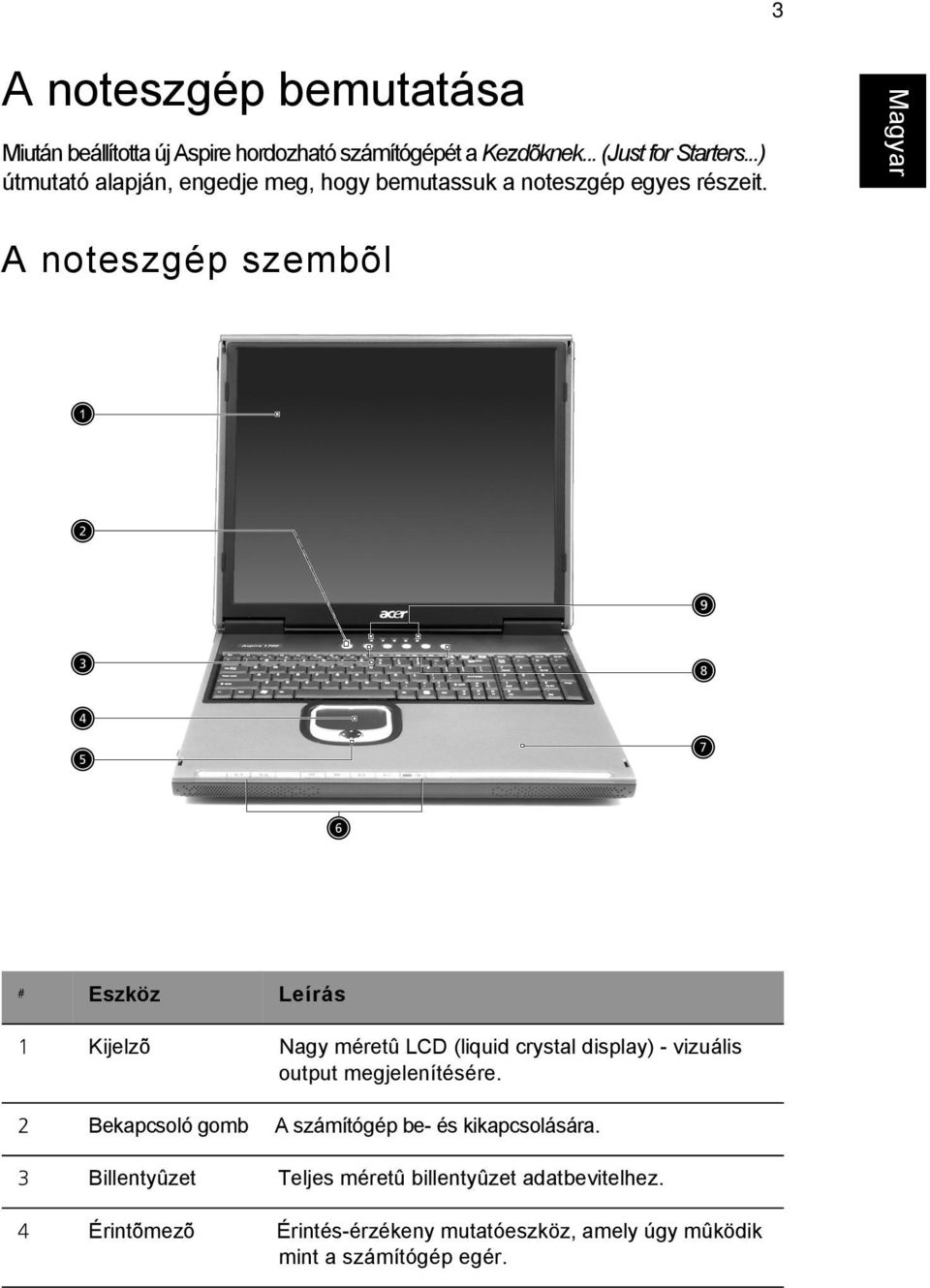 3

A noteszgép bemutatása

Miután beállította új Aspire hordozható számítógépét a Kezdõknek... (Just for Starters...) útmutató alapján, engedje meg, hogy bemutassuk a noteszgép egyes részeit.

Magyar

A noteszgép szembõl

1
2
3
4
5
6
7
8
9
acer

| # | Eszköz | Leírás |
|---|---|---|
| 1 | Kijelzõ | Nagy méretû LCD (liquid crystal display) - vizuális output megjelenítésére. |
| 2 | Bekapcsoló gomb | A számítógép be- és kikapcsolására. |
| 3 | Billentyûzet | Teljes méretû billentyûzet adatbevitelhez. |
| 4 | Érintõmezõ | Érintés-érzékeny mutatóeszköz, amely úgy mûködik mint a számítógép egér. |